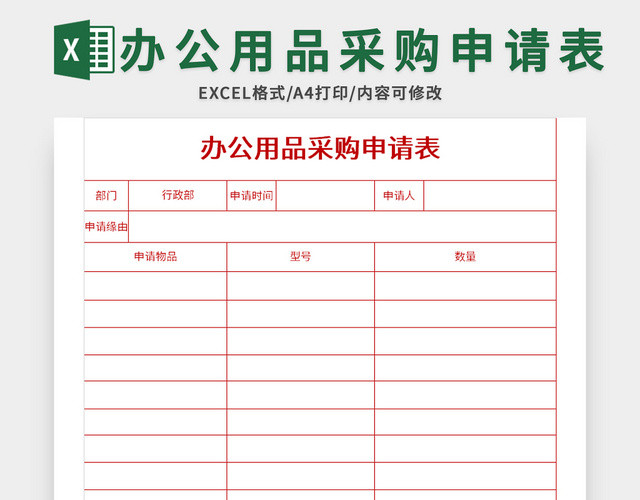 X 办公用品采购申请表

EXCEL格式/A4打印/内容可修改

办公用品采购申请表

| 部门 | 行政部 | 申请时间 | | 申请人 | |
|---|---|---|---|---|---|
| 申请缘由 | | | | | |

| 申请物品 | 型号 | 数量 |
|---|---|---|
| | | |
| | | |
| | | |
| | | |
| | | |
| | | |
| | | |
| | | |